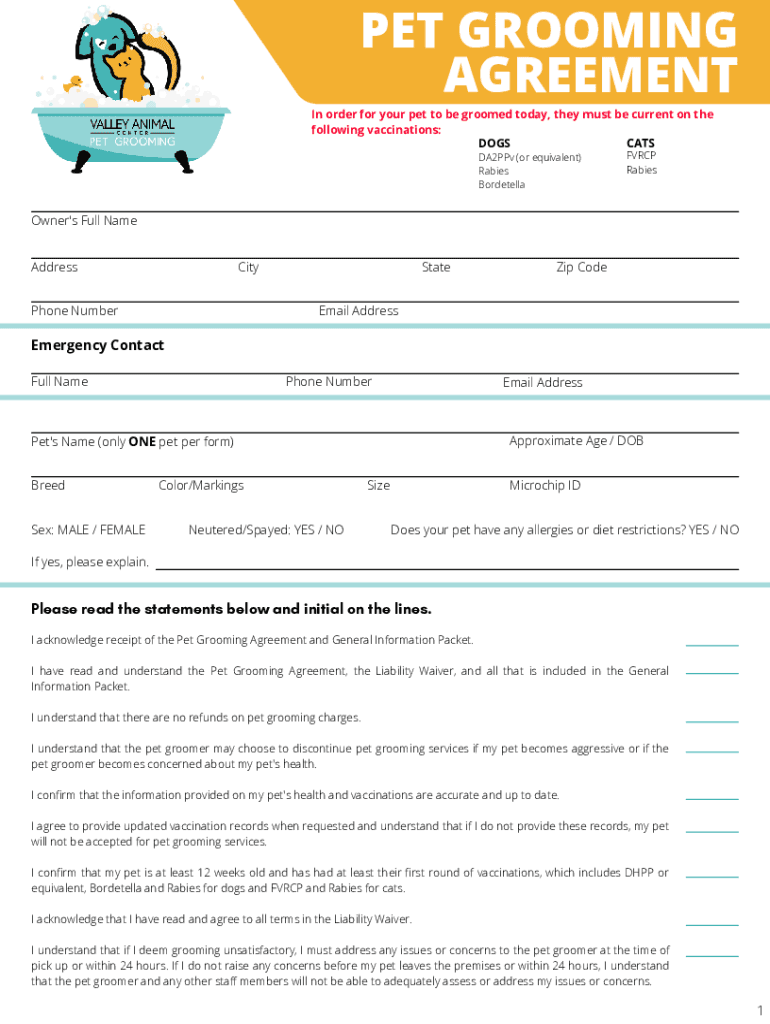 VALLEY ANIMAL CENTER
PET GROOMING

PET GROOMING AGREEMENT

In order for your pet to be groomed today, they must be current on the following vaccinations:

DOGS
DA2PPv (or equivalent)
Rabies
Bordetella

CATS
FVRCP
Rabies

Owner's Full Name

Address City State Zip Code

Phone Number Email Address

Emergency Contact

Full Name Phone Number Email Address

Pet's Name (only ONE pet per form) Approximate Age / DOB

Breed Color/Markings Size Microchip ID

Sex: MALE / FEMALE Neutered/Spayed: YES / NO Does your pet have any allergies or diet restrictions? YES / NO

If yes, please explain.

Please read the statements below and initial on the lines.

I acknowledge receipt of the Pet Grooming Agreement and General Information Packet.

I have read and understand the Pet Grooming Agreement, the Liability Waiver, and all that is included in the General Information Packet.

I understand that there are no refunds on pet grooming charges.

I understand that the pet groomer may choose to discontinue pet grooming services if my pet becomes aggressive or if the pet groomer becomes concerned about my pet's health.

I confirm that the information provided on my pet's health and vaccinations are accurate and up to date.

I agree to provide updated vaccination records when requested and understand that if I do not provide these records, my pet will not be accepted for pet grooming services.

I confirm that my pet is at least 12 weeks old and has had at least their first round of vaccinations, which includes DHPP or equivalent, Bordetella and Rabies for dogs and FVRCP and Rabies for cats.

I acknowledge that I have read and agree to all terms in the Liability Waiver.

I understand that if I deem grooming unsatisfactory, I must address any issues or concerns to the pet groomer at the time of pick up or within 24 hours. If I do not raise any concerns before my pet leaves the premises or within 24 hours, I understand that the pet groomer and any other staff members will not be able to adequately assess or address my issues or concerns.

1